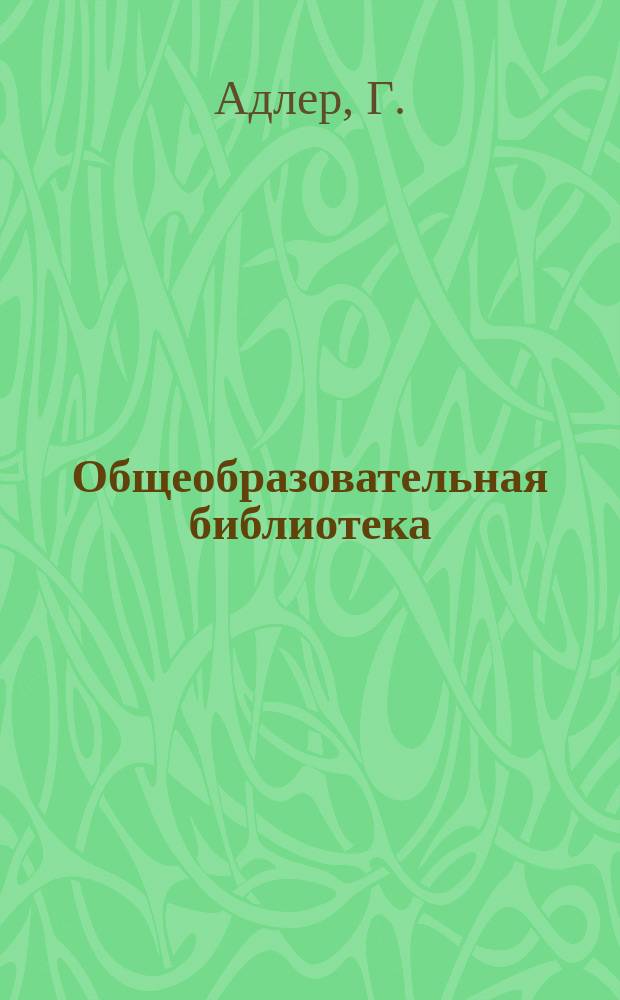 Адлер, Г.

Общеобразовательная библиотека